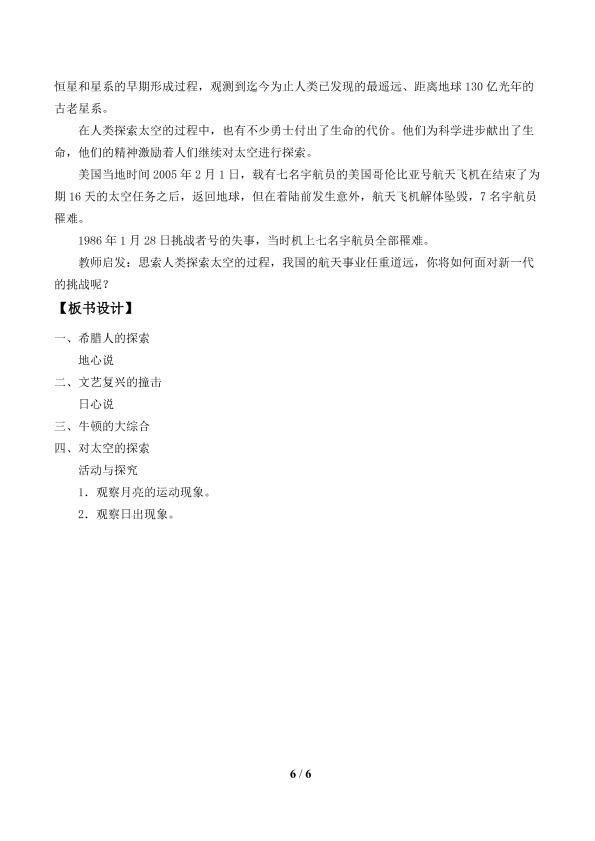 恒星和星系的早期形成过程，观测到迄今为止人类已发现的最遥远、距离地球130亿光年的古老星系。

在人类探索太空的过程中，也有不少勇士付出了生命的代价。他们为科学进步献出了生命，他们的精神激励着人们继续对太空进行探索。

美国当地时间2005年2月1日，载有七名宇航员的美国哥伦比亚号航天飞机在结束了为期16天的太空任务之后，返回地球，但在着陆前发生意外，航天飞机解体坠毁，7名宇航员罹难。

1986年1月28日挑战者号的失事，当时机上七名宇航员全部罹难。

教师启发：思索人类探索太空的过程，我国的航天事业任重道远，你将如何面对新一代的挑战呢？

【板书设计】

一、希腊人的探索

地心说

二、文艺复兴的撞击

日心说

三、牛顿的大综合

四、对太空的探索

活动与探究

1．观察月亮的运动现象。

2．观察日出现象。

6 / 6